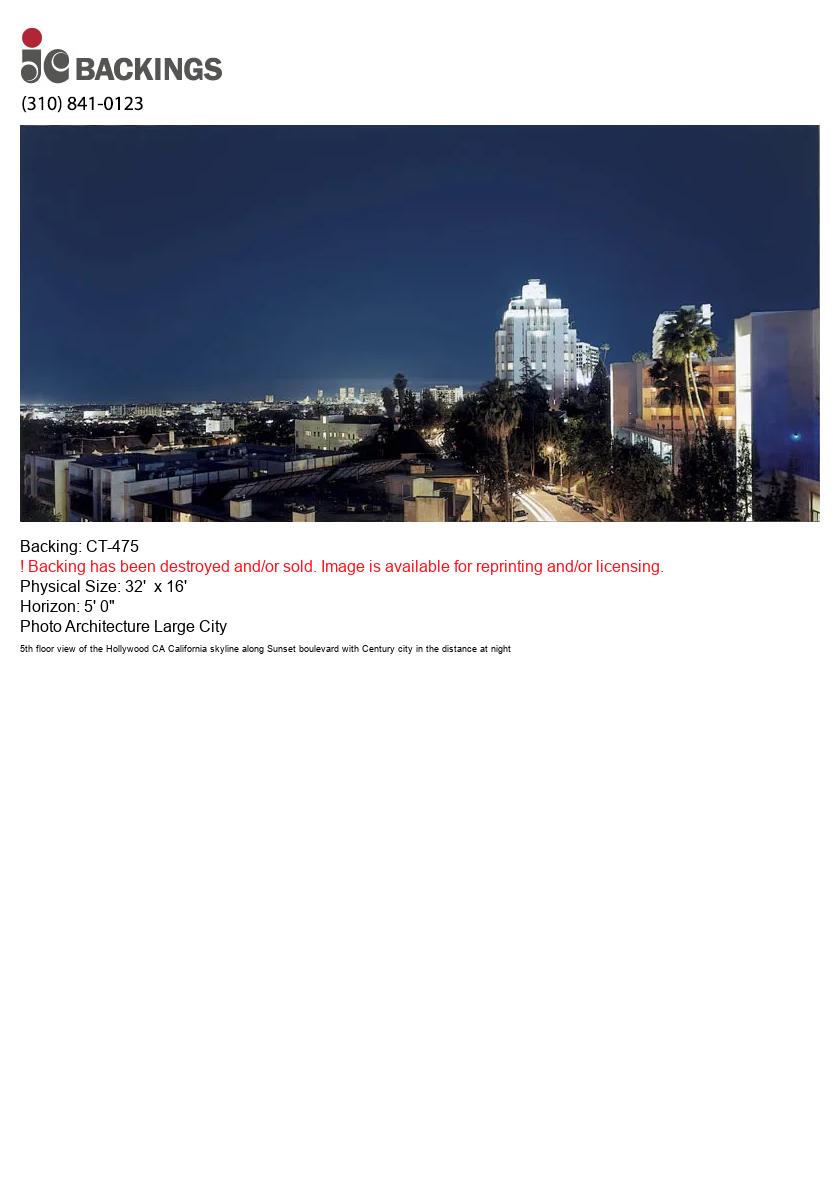 jc BACKINGS
(310) 841-0123

Backing: CT-475
! Backing has been destroyed and/or sold. Image is available for reprinting and/or licensing.
Physical Size: 32' x 16'
Horizon: 5' 0"
Photo Architecture Large City
5th floor view of the Hollywood CA California skyline along Sunset boulevard with Century city in the distance at night